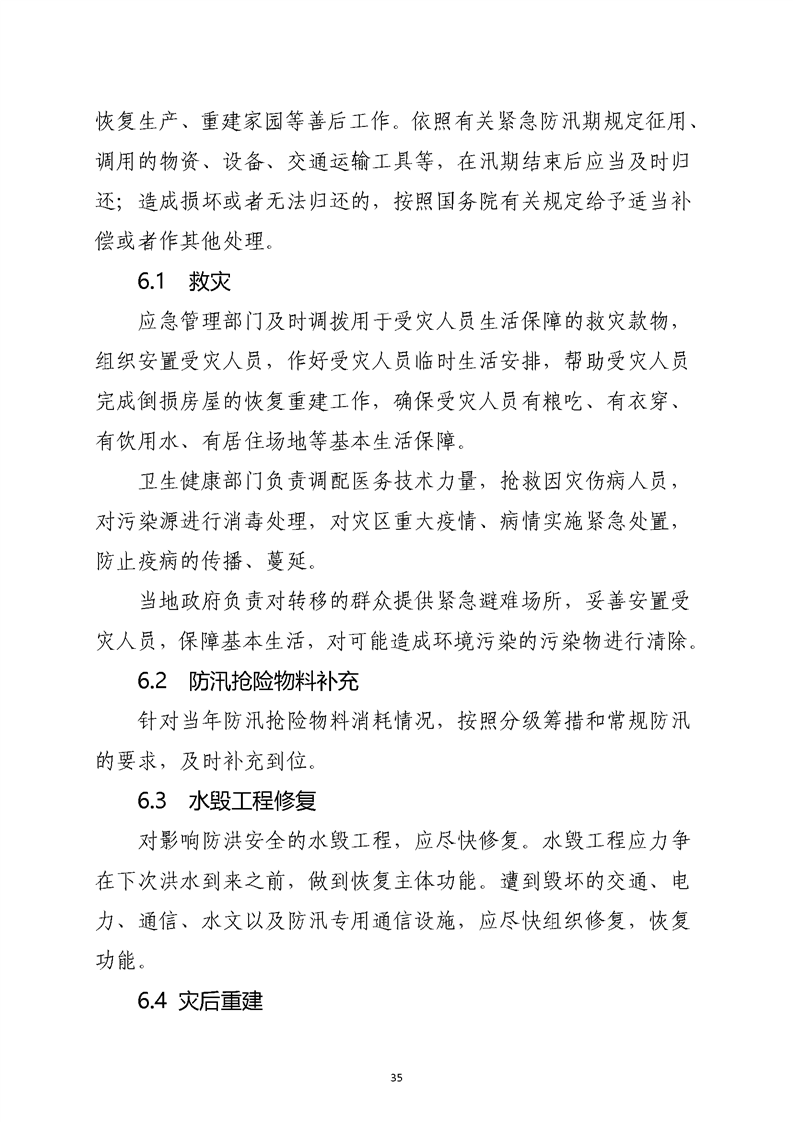 恢复生产、重建家园等善后工作。依照有关紧急防汛期规定征用、调用的物资、设备、交通运输工具等，在汛期结束后应当及时归还；造成损坏或者无法归还的，按照国务院有关规定给予适当补偿或者作其他处理。

6.1 救灾

应急管理部门及时调拨用于受灾人员生活保障的救灾款物，组织安置受灾人员，作好受灾人员临时生活安排，帮助受灾人员完成倒损房屋的恢复重建工作，确保受灾人员有粮吃、有衣穿、有饮用水、有居住场地等基本生活保障。

卫生健康部门负责调配医务技术力量，抢救因灾伤病人员，对污染源进行消毒处理，对灾区重大疫情、病情实施紧急处置，防止疫病的传播、蔓延。

当地政府负责对转移的群众提供紧急避难场所，妥善安置受灾人员，保障基本生活，对可能造成环境污染的污染物进行清除。

6.2 防汛抢险物料补充

针对当年防汛抢险物料消耗情况，按照分级筹措和常规防汛的要求，及时补充到位。

6.3 水毁工程修复

对影响防洪安全的水毁工程，应尽快修复。水毁工程应力争在下次洪水到来之前，做到恢复主体功能。遭到毁坏的交通、电力、通信、水文以及防汛专用通信设施，应尽快组织修复，恢复功能。

6.4 灾后重建

35